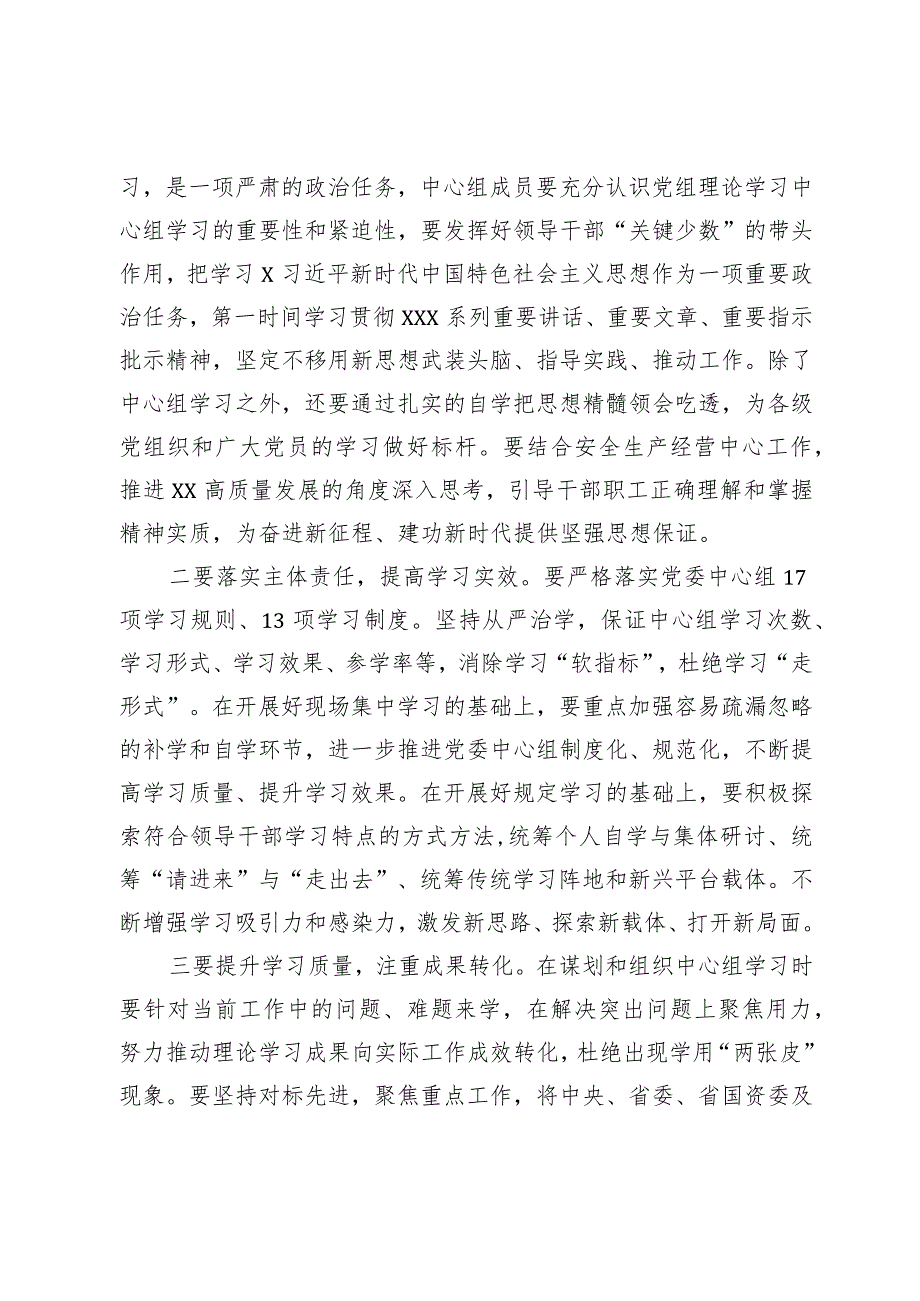 习，是一项严肃的政治任务，中心组成员要充分认识党组理论学习中心组学习的重要性和紧迫性，要发挥好领导干部“关键少数”的带头作用，把学习X习近平新时代中国特色社会主义思想作为一项重要政治任务，第一时间学习贯彻XXX系列重要讲话、重要文章、重要指示批示精神，坚定不移用新思想武装头脑、指导实践、推动工作。除了中心组学习之外，还要通过扎实的自学把思想精髓领会吃透，为各级党组织和广大党员的学习做好标杆。要结合安全生产经营中心工作，推进XX高质量发展的角度深入思考，引导干部职工正确理解和掌握精神实质，为奋进新征程、建功新时代提供坚强思想保证。

二要落实主体责任，提高学习实效。要严格落实党委中心组17项学习规则、13项学习制度。坚持从严治学，保证中心组学习次数、学习形式、学习效果、参学率等，消除学习“软指标”，杜绝学习“走形式”。在开展好现场集中学习的基础上，要重点加强容易疏漏忽略的补学和自学环节，进一步推进党委中心组制度化、规范化，不断提高学习质量、提升学习效果。在开展好规定学习的基础上，要积极探索符合领导干部学习特点的方式方法，统筹个人自学与集体研讨、统筹“请进来”与“走出去”、统筹传统学习阵地和新兴平台载体。不断增强学习吸引力和感染力，激发新思路、探索新载体、打开新局面。

三要提升学习质量，注重成果转化。在谋划和组织中心组学习时要针对当前工作中的问题、难题来学，在解决突出问题上聚焦用力，努力推动理论学习成果向实际工作成效转化，杜绝出现学用“两张皮”现象。要坚持对标先进，聚焦重点工作，将中央、省委、省国资委及